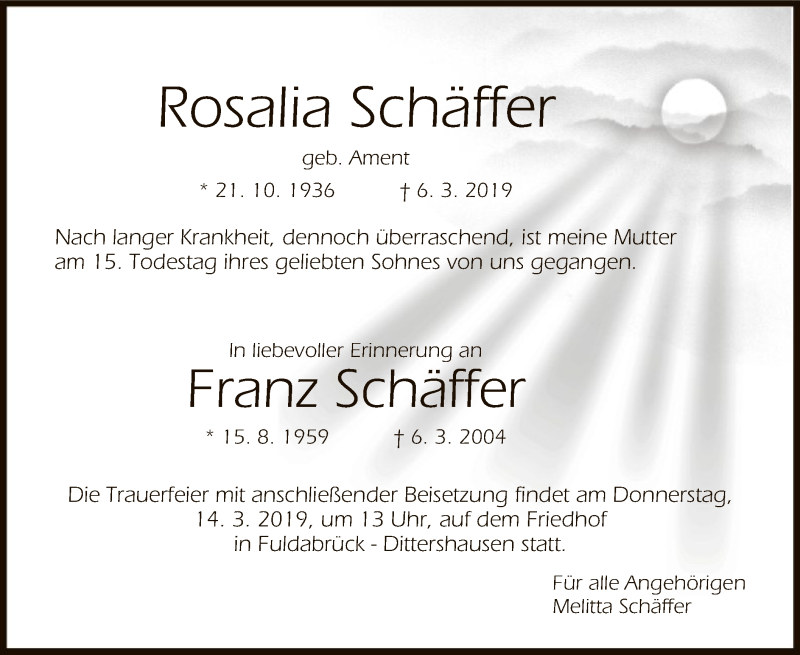 Rosalia Schäffer

geb. Ament

* 21. 10. 1936 † 6. 3. 2019

Nach langer Krankheit, dennoch überraschend, ist meine Mutter am 15. Todestag ihres geliebten Sohnes von uns gegangen.

In liebevoller Erinnerung an

Franz Schäffer

* 15. 8. 1959 † 6. 3. 2004

Die Trauerfeier mit anschließender Beisetzung findet am Donnerstag, 14. 3. 2019, um 13 Uhr, auf dem Friedhof in Fuldabrück - Dittershausen statt.

Für alle Angehörigen
Melitta Schäffer